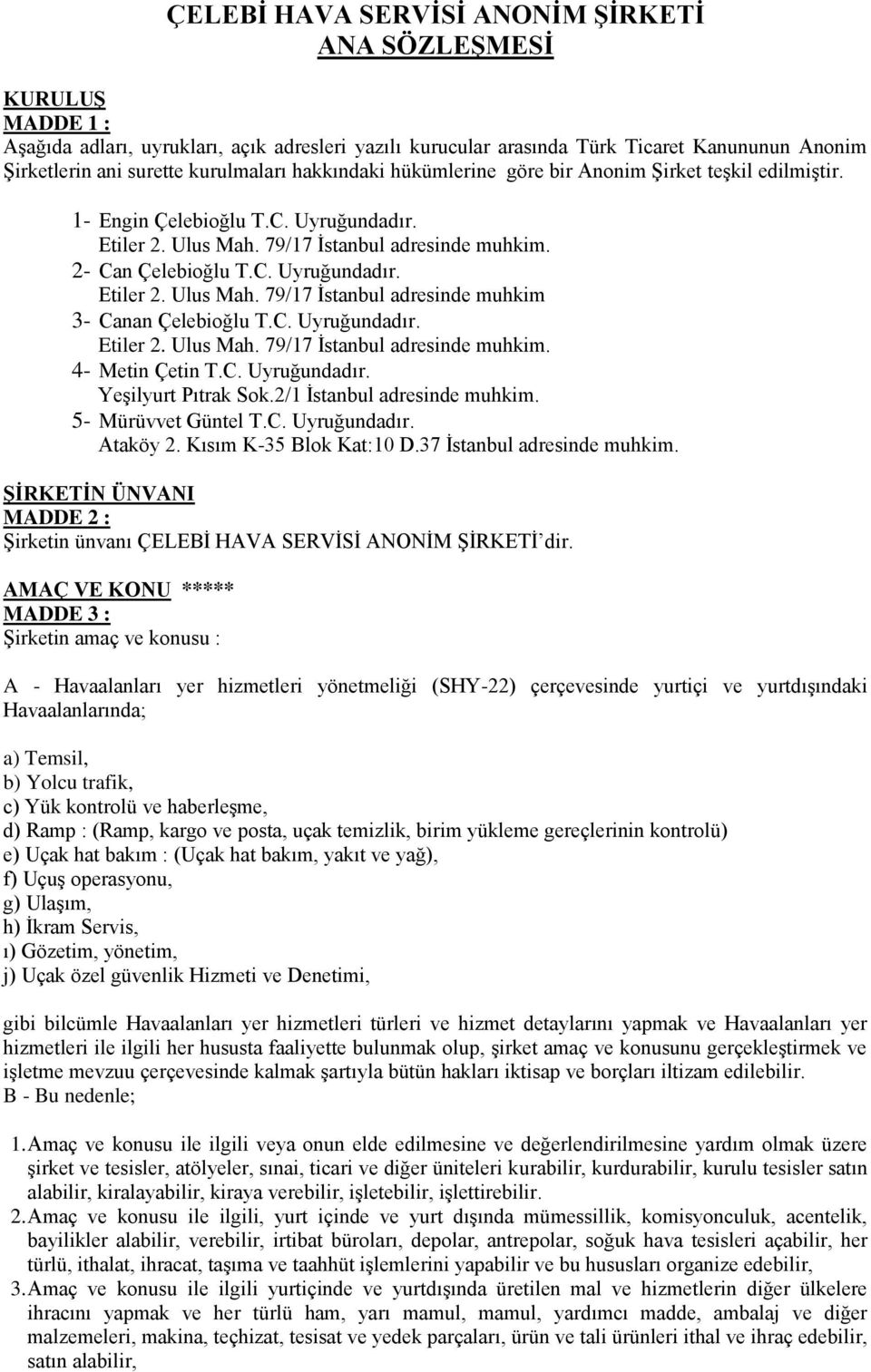 ÇELEBİ HAVA SERVİSİ ANONİM ŞİRKETİ
ANA SÖZLEŞMESİ

KURULUŞ
MADDE 1 :
Aşağıda adları, uyrukları, açık adresleri yazılı kurucular arasında Türk Ticaret Kanununun Anonim Şirketlerin ani surette kurulmaları hakkındaki hükümlerine göre bir Anonim Şirket teşkil edilmiştir.

1- Engin Çelebioğlu T.C. Uyruğundadır.
Etiler 2. Ulus Mah. 79/17 İstanbul adresinde muhkim.
2- Can Çelebioğlu T.C. Uyruğundadır.
Etiler 2. Ulus Mah. 79/17 İstanbul adresinde muhkim
3- Canan Çelebioğlu T.C. Uyruğundadır.
Etiler 2. Ulus Mah. 79/17 İstanbul adresinde muhkim.
4- Metin Çetin T.C. Uyruğundadır.
Yeşilyurt Pıtrak Sok.2/1 İstanbul adresinde muhkim.
5- Mürüvvet Güntel T.C. Uyruğundadır.
Ataköy 2. Kısım K-35 Blok Kat:10 D.37 İstanbul adresinde muhkim.

ŞİRKETİN ÜNVANI
MADDE 2 :
Şirketin ünvanı ÇELEBİ HAVA SERVİSİ ANONİM ŞİRKETİ'dir.

AMAÇ VE KONU *****
MADDE 3 :
Şirketin amaç ve konusu :

A - Havaalanları yer hizmetleri yönetmeliği (SHY-22) çerçevesinde yurtiçi ve yurtdışındaki Havaalanlarında;

a) Temsil,
b) Yolcu trafik,
c) Yük kontrolü ve haberleşme,
d) Ramp : (Ramp, kargo ve posta, uçak temizlik, birim yükleme gereçlerinin kontrolü)
e) Uçak hat bakım : (Uçak hat bakım, yakıt ve yağ),
f) Uçuş operasyonu,
g) Ulaşım,
h) İkram Servis,
ı) Gözetim, yönetim,
j) Uçak özel güvenlik Hizmeti ve Denetimi,

gibi bilcümle Havaalanları yer hizmetleri türleri ve hizmet detaylarını yapmak ve Havaalanları yer hizmetleri ile ilgili her hususta faaliyette bulunmak olup, şirket amaç ve konusunu gerçekleştirmek ve işletme mevzuu çerçevesinde kalmak şartıyla bütün hakları iktisap ve borçları iltizam edilebilir.
B - Bu nedenle;

1. Amaç ve konusu ile ilgili veya onun elde edilmesine ve değerlendirilmesine yardım olmak üzere şirket ve tesisler, atölyeler, sınai, ticari ve diğer üniteleri kurabilir, kurdurabilir, kurulu tesisler satın alabilir, kiralayabilir, kiraya verebilir, işletebilir, işlettirebilir.
2. Amaç ve konusu ile ilgili, yurt içinde ve yurt dışında mümessillik, komisyonculuk, acentelik, bayilikler alabilir, verebilir, irtibat büroları, depolar, antrepolar, soğuk hava tesisleri açabilir, her türlü, ithalat, ihracat, taşıma ve taahhüt işlemlerini yapabilir ve bu hususları organize edebilir,
3. Amaç ve konusu ile ilgili yurtiçinde ve yurtdışında üretilen mal ve hizmetlerin diğer ülkelere ihracını yapmak ve her türlü ham, yarı mamul, mamul, yardımcı madde, ambalaj ve diğer malzemeleri, makina, teçhizat, tesisat ve yedek parçaları, ürün ve tali ürünleri ithal ve ihraç edebilir, satın alabilir,